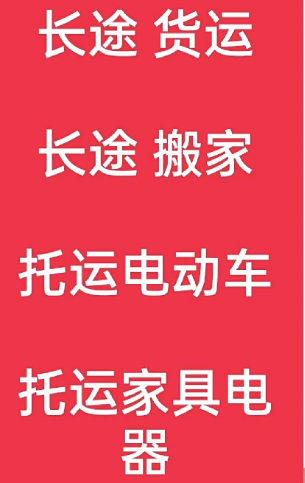 长途 货运

长途 搬家

托运电动车

托运家具电器